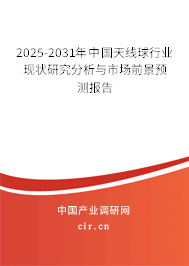 2025-2031年中国天线球行业现状研究分析与市场前景预测报告

中国产业调研网

cir.cn